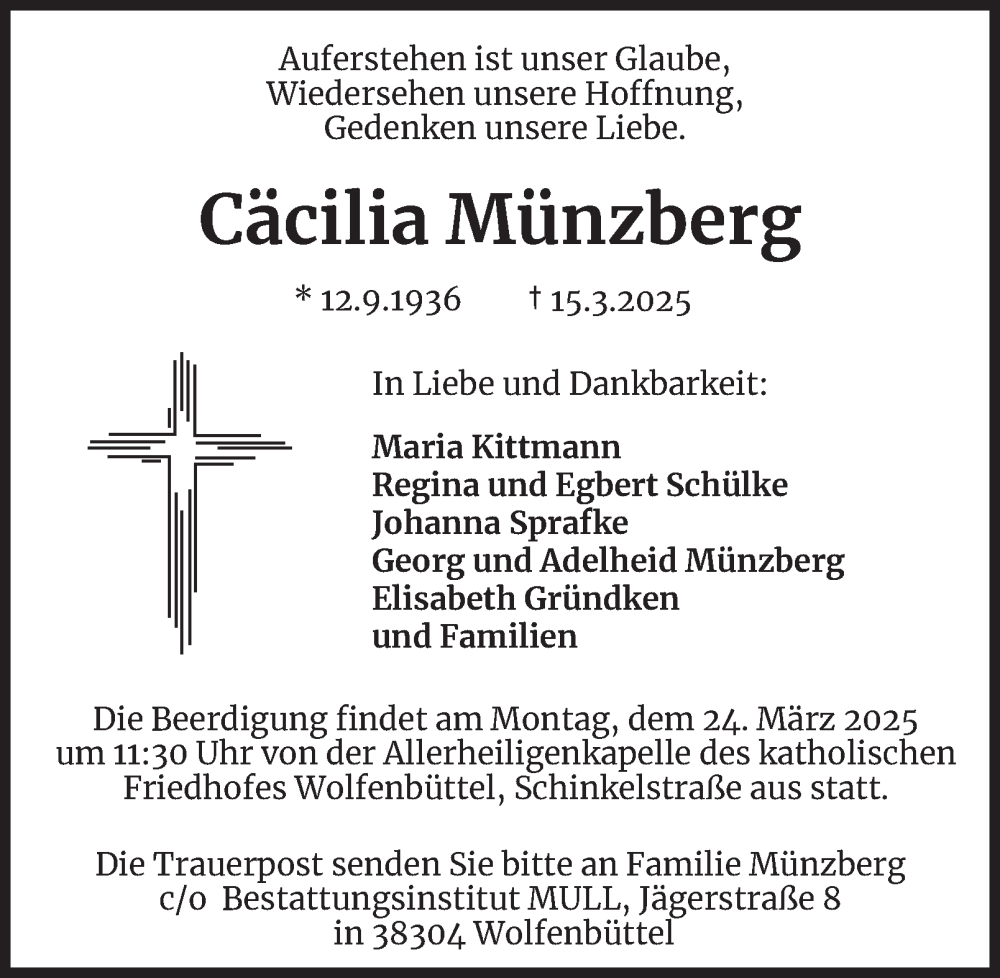 Auferstehen ist unser Glaube,
Wiedersehen unsere Hoffnung,
Gedenken unsere Liebe.

Cäcilia Münzberg

* 12.9.1936 † 15.3.2025

In Liebe und Dankbarkeit:

Maria Kittmann
Regina und Egbert Schülke
Johanna Sprafke
Georg und Adelheid Münzberg
Elisabeth Gründken
und Familien

Die Beerdigung findet am Montag, dem 24. März 2025 um 11:30 Uhr von der Allerheiligenkapelle des katholischen Friedhofes Wolfenbüttel, Schinkelstraße aus statt.

Die Trauerpost senden Sie bitte an Familie Münzberg c/o Bestattungsinstitut MULL, Jägerstraße 8 in 38304 Wolfenbüttel